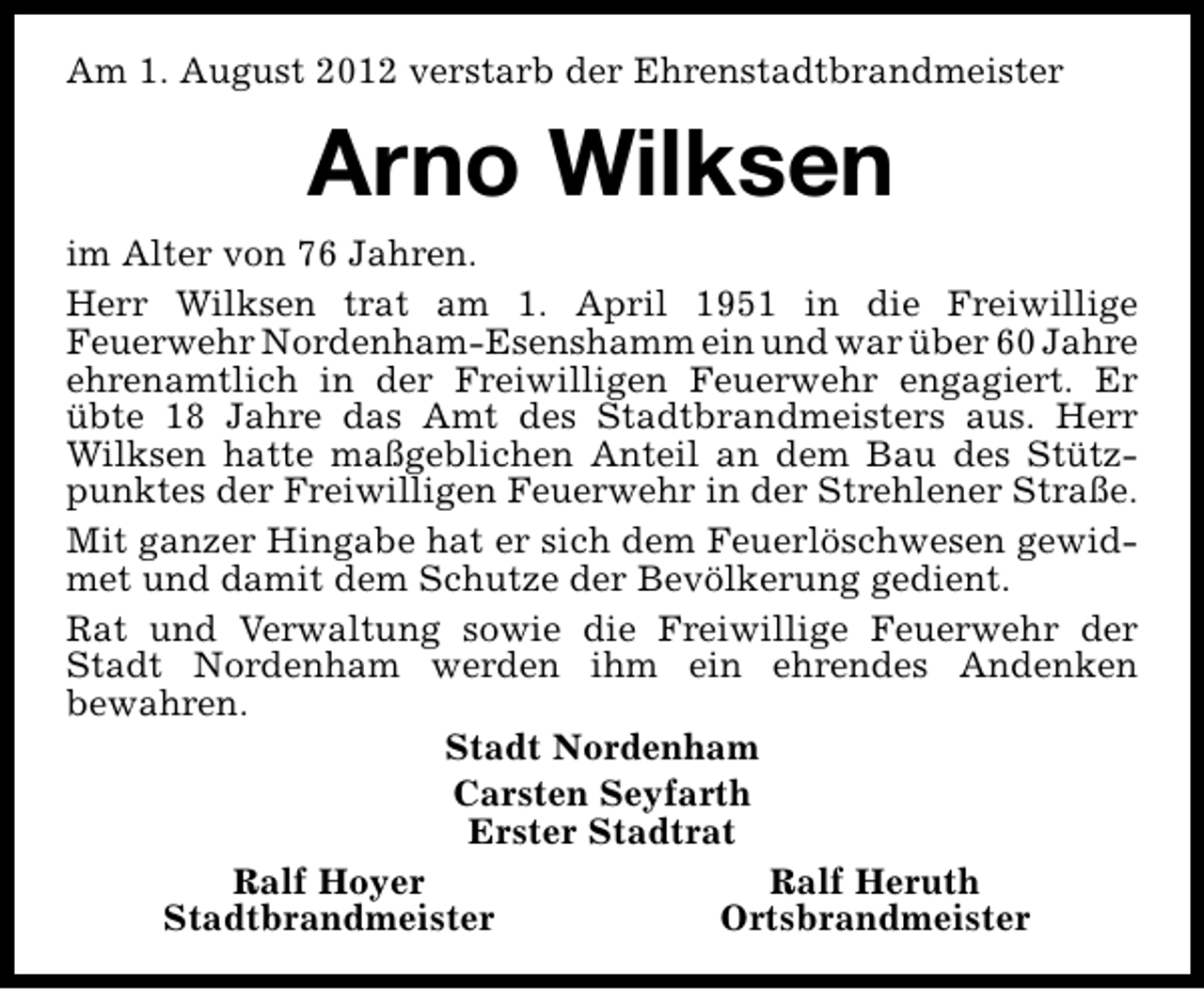 Am 1. August 2012 verstarb der Ehrenstadtbrandmeister

Arno Wilksen

im Alter von 76 Jahren.

Herr Wilksen trat am 1. April 1951 in die Freiwillige Feuerwehr Nordenham-Esenshamm ein und war über 60 Jahre ehrenamtlich in der Freiwilligen Feuerwehr engagiert. Er übte 18 Jahre das Amt des Stadtbrandmeisters aus. Herr Wilksen hatte maßgeblichen Anteil an dem Bau des Stützpunktes der Freiwilligen Feuerwehr in der Strehlener Straße.

Mit ganzer Hingabe hat er sich dem Feuerlöschwesen gewidmet und damit dem Schutze der Bevölkerung gedient.

Rat und Verwaltung sowie die Freiwillige Feuerwehr der Stadt Nordenham werden ihm ein ehrendes Andenken bewahren.

Stadt Nordenham

Carsten Seyfarth
Erster Stadtrat

Ralf Hoyer
Stadtbrandmeister

Ralf Heruth
Ortsbrandmeister